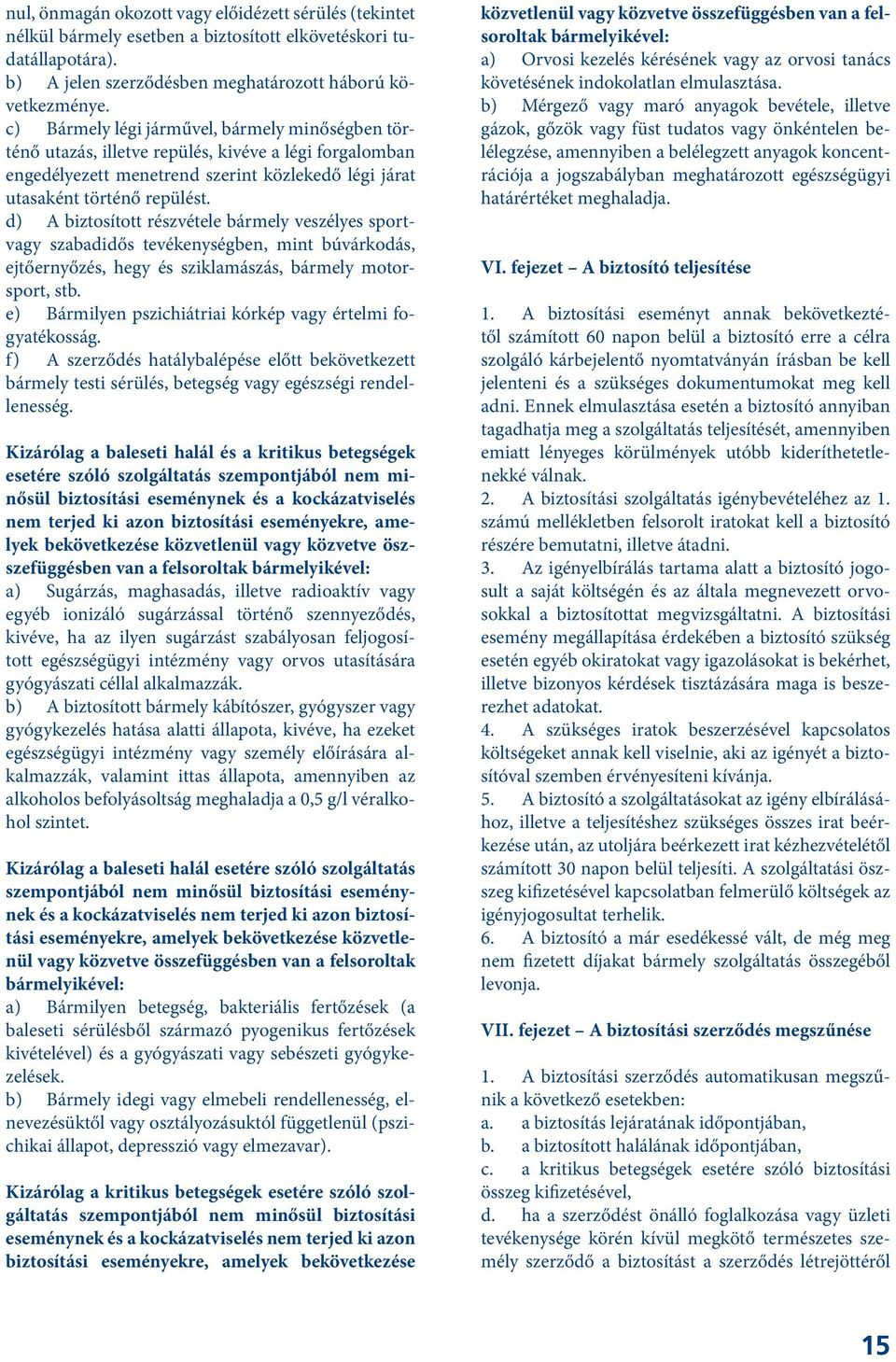 nul, önmagán okozott vagy előidézett sérülés (tekintet nélkül bármely esetben a biztosított elkövetéskori tudatállapotára).
b) A jelen szerződésben meghatározott háború következménye.
c) Bármely légi járművel, bármely minőségben történő utazás, illetve repülés, kivéve a légi forgalomban engedélyezett menetrend szerint közlekedő légi járat utasaként történő repülést.
d) A biztosított részvétele bármely veszélyes sport- vagy szabadidős tevékenységben, mint búvárkodás, ejtőernyőzés, hegy és sziklamászás, bármely motorsport, stb.
e) Bármilyen pszichiátriai kórkép vagy értelmi fogyatékosság.
f) A szerződés hatálybalépése előtt bekövetkezett bármely testi sérülés, betegség vagy egészségi rendellenesség.

Kizárólag a baleseti halál és a kritikus betegségek esetére szóló szolgáltatás szempontjából nem minősül biztosítási eseménynek és a kockázatviselés nem terjed ki azon biztosítási eseményekre, amelyek bekövetkezése közvetlenül vagy közvetve összefüggésben van a felsoroltak bármelyikével:
a) Sugárzás, maghasadás, illetve radioaktív vagy egyéb ionizáló sugárzással történő szennyeződés, kivéve, ha az ilyen sugárzást szabályosan feljogosított egészségügyi intézmény vagy orvos utasítására gyógyászati céllal alkalmazzák.
b) A biztosított bármely kábítószer, gyógyszer vagy gyógykezelés hatása alatti állapota, kivéve, ha ezeket egészségügyi intézmény vagy személy előírására alkalmazzák, valamint ittas állapota, amennyiben az alkoholos befolyásoltság meghaladja a 0,5 g/l véralkohol szintet.

Kizárólag a baleseti halál esetére szóló szolgáltatás szempontjából nem minősül biztosítási eseménynek és a kockázatviselés nem terjed ki azon biztosítási eseményekre, amelyek bekövetkezése közvetlenül vagy közvetve összefüggésben van a felsoroltak bármelyikével:
a) Bármilyen betegség, bakteriális fertőzések (a baleseti sérülésből származó pyogenikus fertőzések kivételével) és a gyógyászati vagy sebészeti gyógykezelések.
b) Bármely idegi vagy elmebeli rendellenesség, elnevezésüktől vagy osztályozásuktól függetlenül (pszichikai állapot, depresszió vagy elmezavar).

Kizárólag a kritikus betegségek esetére szóló szolgáltatás szempontjából nem minősül biztosítási eseménynek és a kockázatviselés nem terjed ki azon biztosítási eseményekre, amelyek bekövetkezése közvetlenül vagy közvetve összefüggésben van a felsoroltak bármelyikével:
a) Orvosi kezelés kérésének vagy az orvosi tanács követésének indokolatlan elmulasztása.
b) Mérgező vagy maró anyagok bevétele, illetve gázok, gőzök vagy füst tudatos vagy önkéntelen belélegzése, amennyiben a belélegzett anyagok koncentrációja a jogszabályban meghatározott egészségügyi határértéket meghaladja.

VI. fejezet – A biztosító teljesítése

1. A biztosítási eseményt annak bekövetkeztétől számított 60 napon belül a biztosító erre a célra szolgáló kárbejelentő nyomtatványán írásban be kell jelenteni és a szükséges dokumentumokat meg kell adni. Ennek elmulasztása esetén a biztosító annyiban tagadhatja meg a szolgáltatás teljesítését, amennyiben emiatt lényeges körülmények utóbb kideríthetetlenekké válnak.
2. A biztosítási szolgáltatás igénybevételéhez az 1. számú mellékletben felsorolt iratokat kell a biztosító részére bemutatni, illetve átadni.
3. Az igényelbírálás tartama alatt a biztosító jogosult a saját költségén és az általa megnevezett orvosokkal a biztosítottat megvizsgáltatni. A biztosítási esemény megállapítása érdekében a biztosító szükség esetén egyéb okiratokat vagy igazolásokat is bekérhet, illetve bizonyos kérdések tisztázására maga is beszerezhet adatokat.
4. A szükséges iratok beszerzésével kapcsolatos költségeket annak kell viselnie, aki az igényét a biztosítóval szemben érvényesíteni kívánja.
5. A biztosító a szolgáltatásokat az igény elbírálásához, illetve a teljesítéshez szükséges összes irat beérkezése után, az utoljára beérkezett irat kézhezvételétől számított 30 napon belül teljesíti. A szolgáltatási összeg kifizetésével kapcsolatban felmerülő költségek az igényjogosultat terhelik.
6. A biztosító a már esedékessé vált, de még meg nem fizetett díjakat bármely szolgáltatás összegéből levonja.

VII. fejezet – A biztosítási szerződés megszűnése

1. A biztosítási szerződés automatikusan megszűnik a következő esetekben:
a. a biztosítás lejáratának időpontjában,
b. a biztosított halálának időpontjában,
c. a kritikus betegségek esetére szóló biztosítási összeg kifizetésével,
d. ha a szerződést önálló foglalkozása vagy üzleti tevékenysége körén kívül megkötő természetes személy szerződő a biztosítást a szerződés létrejöttéről

15